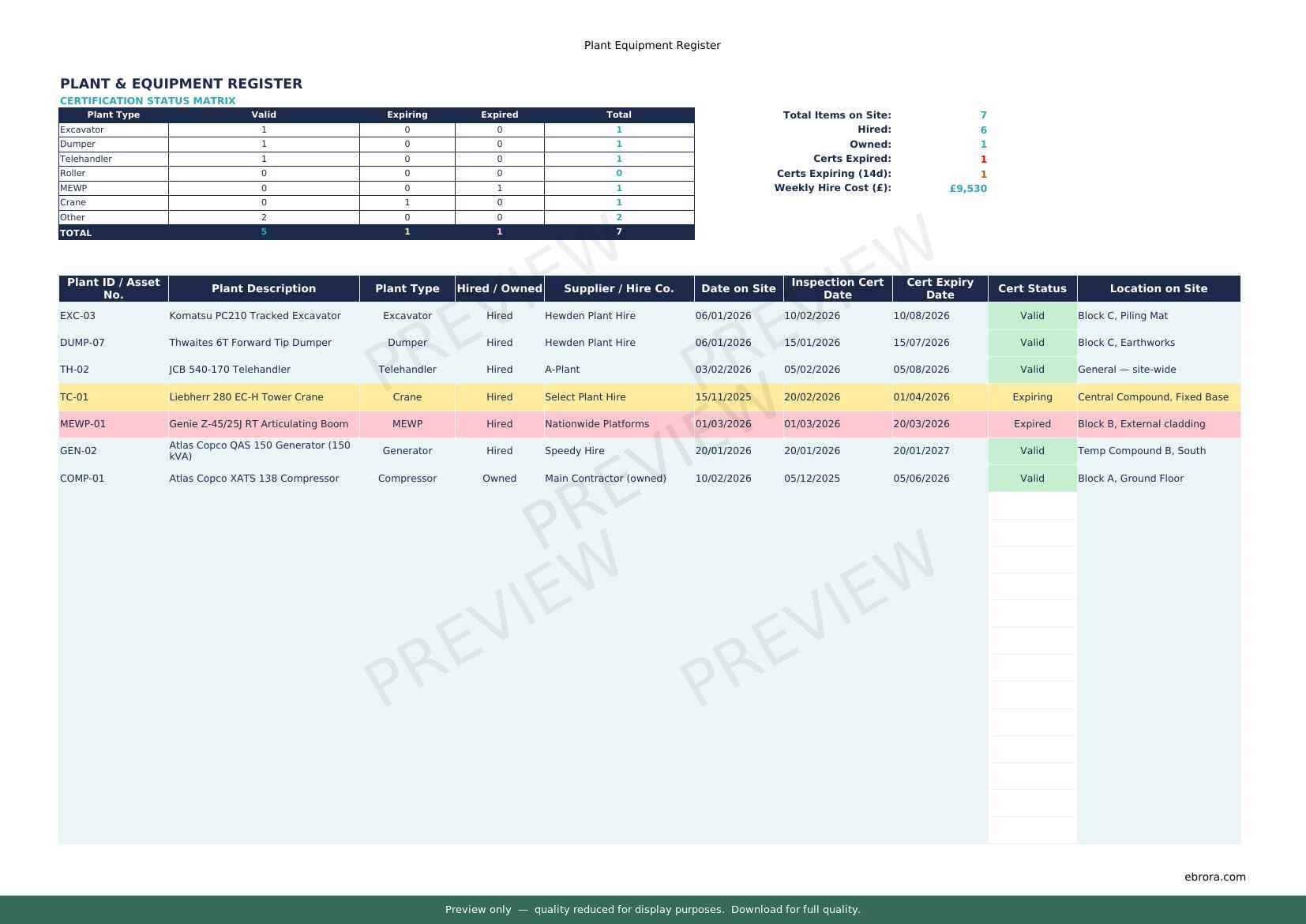 Plant Equipment Register

PLANT & EQUIPMENT REGISTER

CERTIFICATION STATUS MATRIX

| Plant Type | Valid | Expiring | Expired | Total |
|---|---|---|---|---|
| Excavator | 1 | 0 | 0 | 1 |
| Dumper | 1 | 0 | 0 | 1 |
| Telehandler | 1 | 0 | 0 | 1 |
| Roller | 0 | 0 | 0 | 0 |
| MEWP | 0 | 0 | 1 | 1 |
| Crane | 0 | 1 | 0 | 1 |
| Other | 2 | 0 | 0 | 2 |
| TOTAL | 5 | 1 | 1 | 7 |

Total Items on Site: 7
Hired: 6
Owned: 1
Certs Expired: 1
Certs Expiring (14d): 1
Weekly Hire Cost (£): £9,530

| Plant ID / Asset No. | Plant Description | Plant Type | Hired / Owned | Supplier / Hire Co. | Date on Site | Inspection Cert Date | Cert Expiry Date | Cert Status | Location on Site |
|---|---|---|---|---|---|---|---|---|---|
| EXC-03 | Komatsu PC210 Tracked Excavator | Excavator | Hired | Hewden Plant Hire | 06/01/2026 | 10/02/2026 | 10/08/2026 | Valid | Block C, Piling Mat |
| DUMP-07 | Thwaites 6T Forward Tip Dumper | Dumper | Hired | Hewden Plant Hire | 06/01/2026 | 15/01/2026 | 15/07/2026 | Valid | Block C, Earthworks |
| TH-02 | JCB 540-170 Telehandler | Telehandler | Hired | A-Plant | 03/02/2026 | 05/02/2026 | 05/08/2026 | Valid | General — site-wide |
| TC-01 | Liebherr 280 EC-H Tower Crane | Crane | Hired | Select Plant Hire | 15/11/2025 | 20/02/2026 | 01/04/2026 | Expiring | Central Compound, Fixed Base |
| MEWP-01 | Genie Z-45/25J RT Articulating Boom | MEWP | Hired | Nationwide Platforms | 01/03/2026 | 01/03/2026 | 20/03/2026 | Expired | Block B, External cladding |
| GEN-02 | Atlas Copco QAS 150 Generator (150 kVA) | Generator | Hired | Speedy Hire | 20/01/2026 | 20/01/2026 | 20/01/2027 | Valid | Temp Compound B, South |
| COMP-01 | Atlas Copco XATS 138 Compressor | Compressor | Owned | Main Contractor (owned) | 10/02/2026 | 05/12/2025 | 05/06/2026 | Valid | Block A, Ground Floor |

ebrora.com

Preview only — quality reduced for display purposes. Download for full quality.

PREVIEW